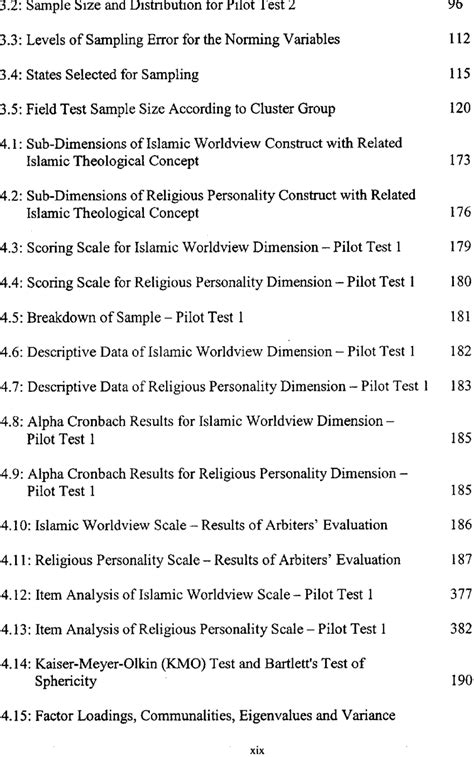 3.2: Sample Size and Distribution for Pilot Test 2 96

3.3: Levels of Sampling Error for the Norming Variables 112

3.4: States Selected for Sampling 115

3.5: Field Test Sample Size According to Cluster Group 120

4.1: Sub-Dimensions of Islamic Worldview Construct with Related Islamic Theological Concept 173

4.2: Sub-Dimensions of Religious Personality Construct with Related Islamic Theological Concept 176

4.3: Scoring Scale for Islamic Worldview Dimension – Pilot Test 1 179

4.4: Scoring Scale for Religious Personality Dimension – Pilot Test 1 180

4.5: Breakdown of Sample – Pilot Test 1 181

4.6: Descriptive Data of Islamic Worldview Dimension – Pilot Test 1 182

4.7: Descriptive Data of Religious Personality Dimension – Pilot Test 1 183

4.8: Alpha Cronbach Results for Islamic Worldview Dimension – Pilot Test 1 185

4.9: Alpha Cronbach Results for Religious Personality Dimension – Pilot Test 1 185

4.10: Islamic Worldview Scale – Results of Arbiters' Evaluation 186

4.11: Religious Personality Scale – Results of Arbiters' Evaluation 187

4.12: Item Analysis of Islamic Worldview Scale – Pilot Test 1 377

4.13: Item Analysis of Religious Personality Scale – Pilot Test 1 382

4.14: Kaiser-Meyer-Olkin (KMO) Test and Bartlett's Test of Sphericity 190

4.15: Factor Loadings, Communalities, Eigenvalues and Variance

xix